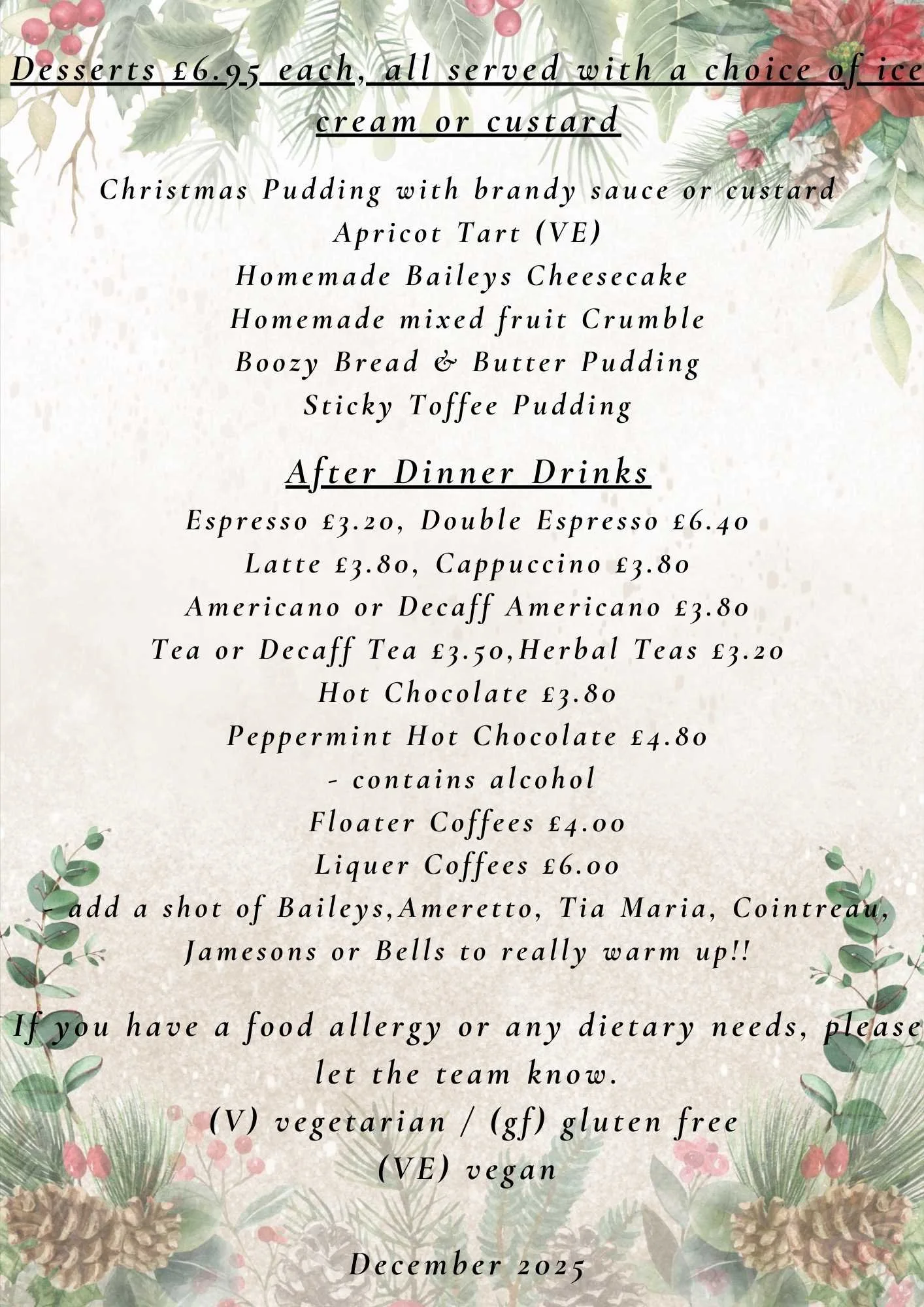 Desserts £6.95 each, all served with a choice of ice cream or custard

Christmas Pudding with brandy sauce or custard
Apricot Tart (VE)
Homemade Baileys Cheesecake
Homemade mixed fruit Crumble
Boozy Bread & Butter Pudding
Sticky Toffee Pudding

After Dinner Drinks
Espresso £3.20, Double Espresso £6.40
Latte £3.80, Cappuccino £3.80
Americano or Decaff Americano £3.80
Tea or Decaff Tea £3.50,Herbal Teas £3.20
Hot Chocolate £3.80
Peppermint Hot Chocolate £4.80
- contains alcohol
Floater Coffees £4.00
Liquer Coffees £6.00
- add a shot of Baileys,Ameretto, Tia Maria, Cointreau, Jamesons or Bells to really warm up!!

If you have a food allergy or any dietary needs, please let the team know.
(V) vegetarian / (gf) gluten free
(VE) vegan

December 2025